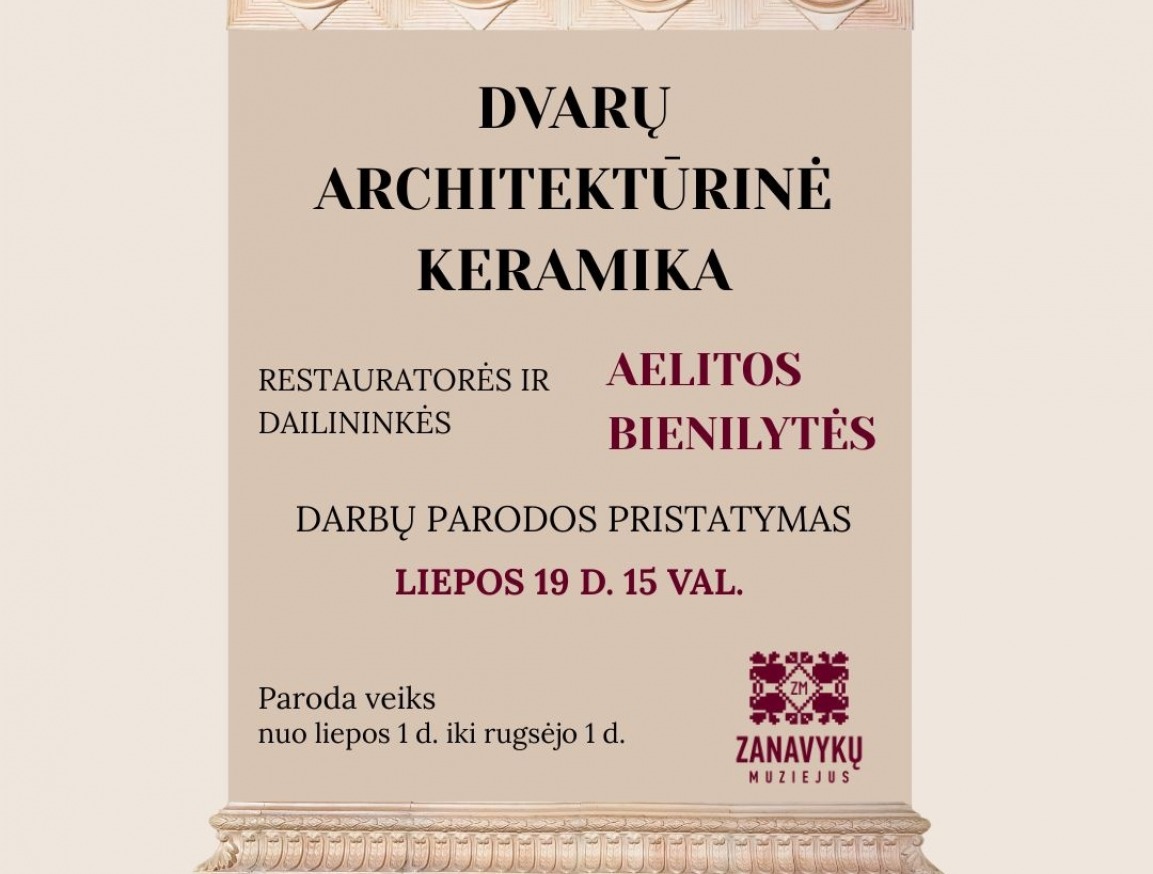 DVARŲ ARCHITEKTŪRINĖ KERAMIKA

RESTAURATORĖS IR DAILININKĖS

AELITOS BIENILYTĖS

DARBŲ PARODOS PRISTATYMAS

LIEPOS 19 D. 15 VAL.

Paroda veiks nuo liepos 1 d. iki rugsėjo 1 d.

ZM

ZANAVYKŲ MUZIEJUS